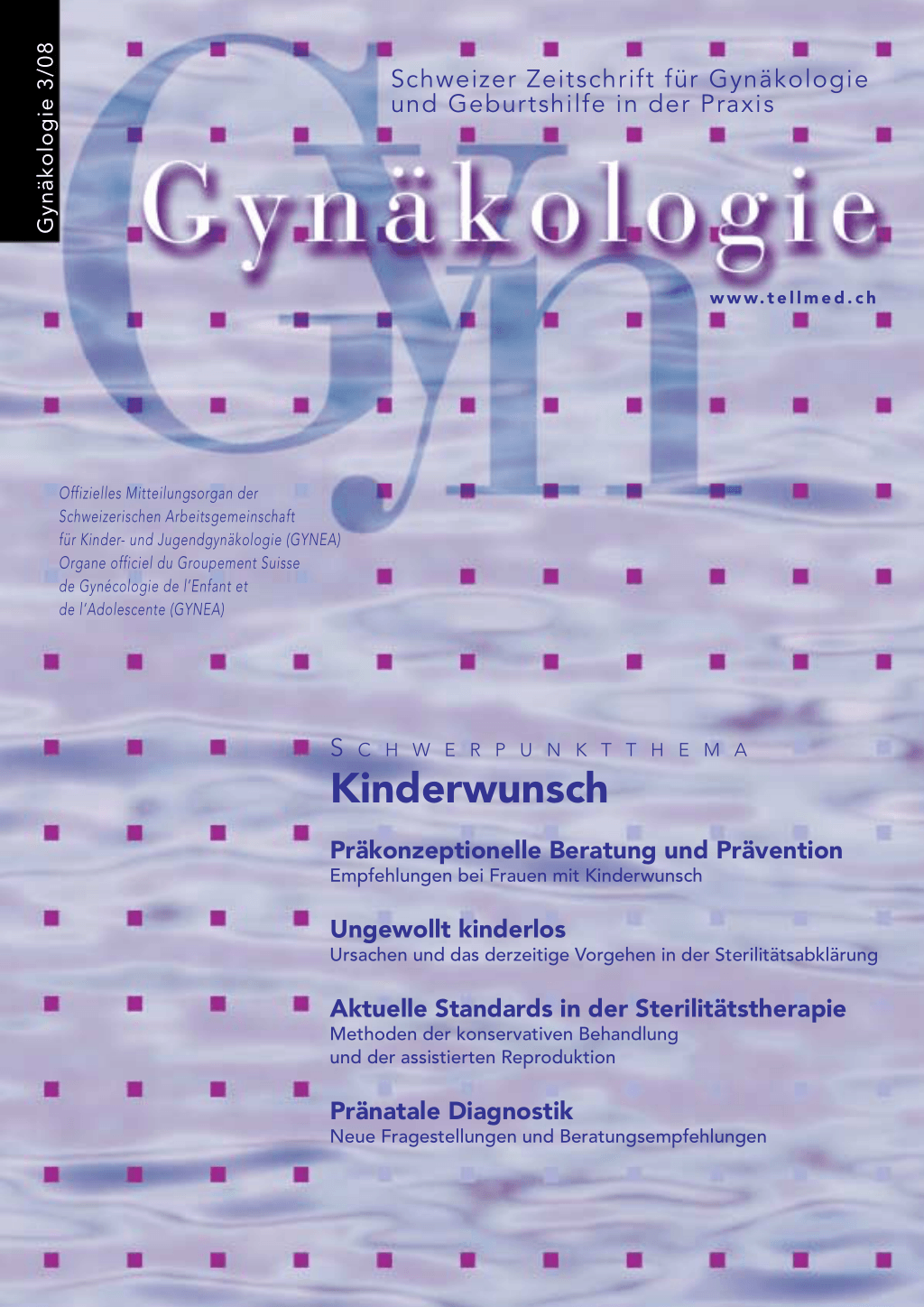 Gynäkologie 3/08

Schweizer Zeitschrift für Gynäkologie und Geburtshilfe in der Praxis

Gyn

Gynäkologie

www.tellmed.ch

Offizielles Mitteilungsorgan der Schweizerischen Arbeitsgemeinschaft für Kinder- und Jugendgynäkologie (GYNEA)
Organe officiel du Groupement Suisse de Gynécologie de l'Enfant et de l'Adolescente (GYNEA)

SCHWERPUNKTTHEMA

Kinderwunsch

Präkonzeptionelle Beratung und Prävention
Empfehlungen bei Frauen mit Kinderwunsch

Ungewollt kinderlos
Ursachen und das derzeitige Vorgehen in der Sterilitätsabklärung

Aktuelle Standards in der Sterilitätstherapie
Methoden der konservativen Behandlung und der assistierten Reproduktion

Pränatale Diagnostik
Neue Fragestellungen und Beratungsempfehlungen